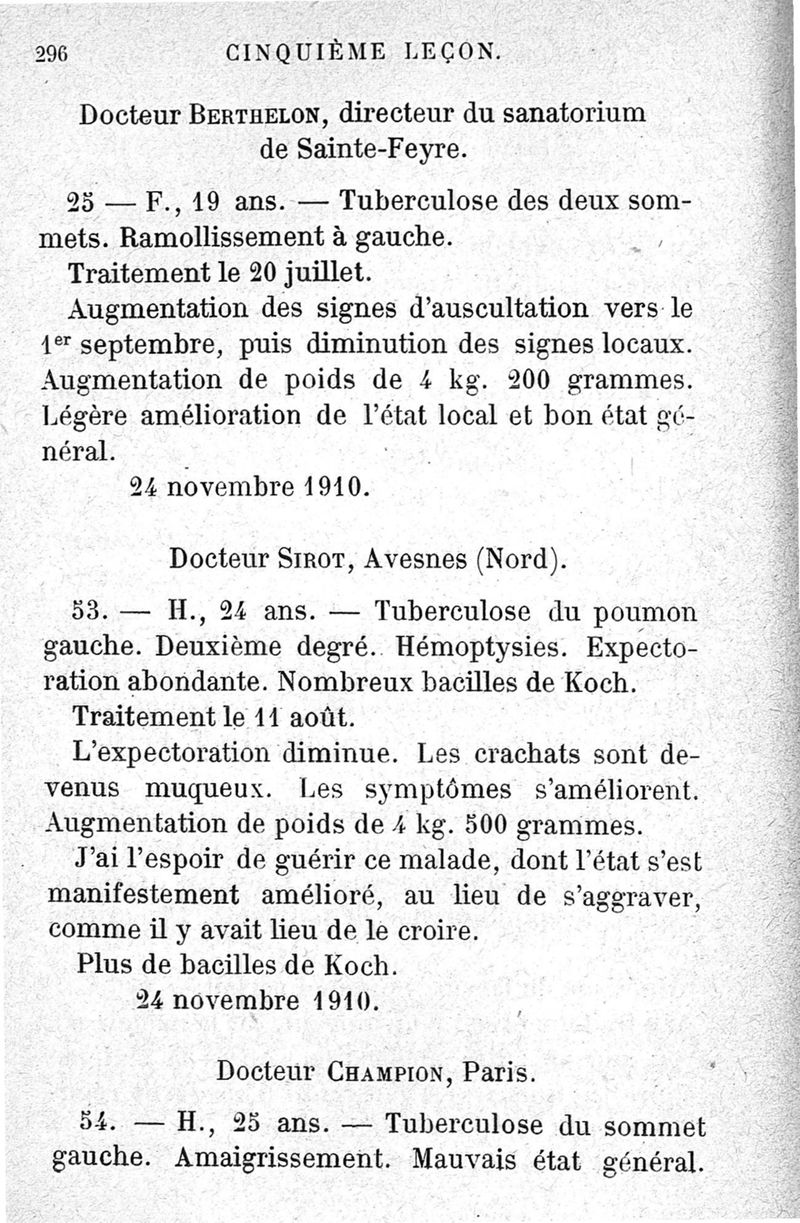 296 CINQUIÈME LEÇON.

Docteur BERTHELON, directeur du sanatorium de Sainte-Feyre.

25 — F., 19 ans. — Tuberculose des deux sommets. Ramollissement à gauche.

Traitement le 20 juillet.

Augmentation des signes d'auscultation vers le 1$^{er}$ septembre, puis diminution des signes locaux. Augmentation de poids de 4 kg. 200 grammes. Légère amélioration de l'état local et bon état général.

24 novembre 1910.

Docteur SIROT, Avesnes (Nord).

53. — H., 24 ans. — Tuberculose du poumon gauche. Deuxième degré. Hémoptysies. Expectoration abondante. Nombreux bacilles de Koch.

Traitement le 11 août.

L'expectoration diminue. Les crachats sont devenus muqueux. Les symptômes s'améliorent. Augmentation de poids de 4 kg. 500 grammes.

J'ai l'espoir de guérir ce malade, dont l'état s'est manifestement amélioré, au lieu de s'aggraver, comme il y avait lieu de le croire.

Plus de bacilles de Koch.

24 novembre 1910.

Docteur CHAMPION, Paris.

54. — H., 25 ans. — Tuberculose du sommet gauche. Amaigrissement. Mauvais état général.